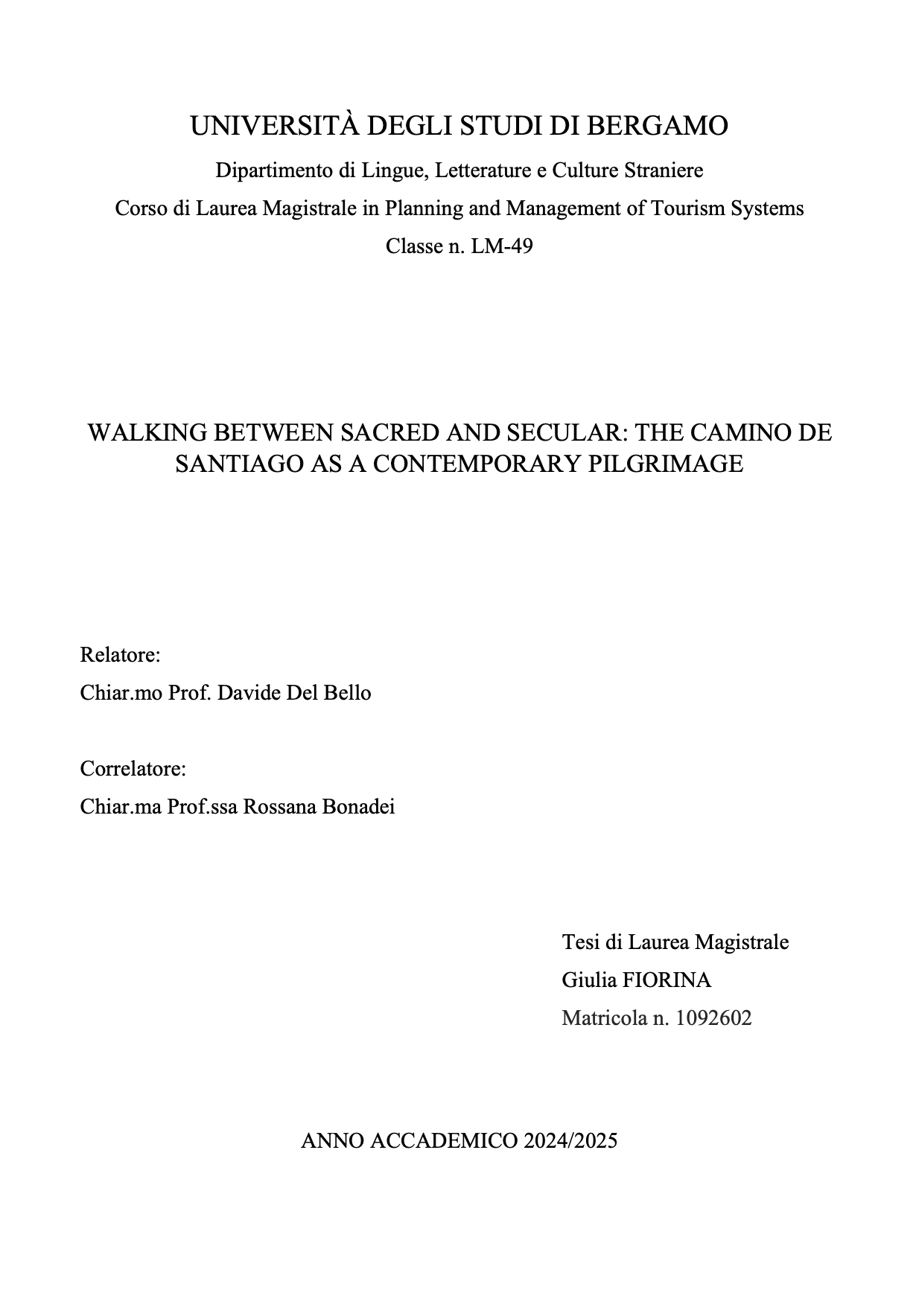 UNIVERSITÀ DEGLI STUDI DI BERGAMO

Dipartimento di Lingue, Letterature e Culture Straniere

Corso di Laurea Magistrale in Planning and Management of Tourism Systems

Classe n. LM-49

WALKING BETWEEN SACRED AND SECULAR: THE CAMINO DE SANTIAGO AS A CONTEMPORARY PILGRIMAGE

Relatore:
Chiar.mo Prof. Davide Del Bello

Correlatore:
Chiar.ma Prof.ssa Rossana Bonadei

Tesi di Laurea Magistrale
Giulia FIORINA
Matricola n. 1092602

ANNO ACCADEMICO 2024/2025